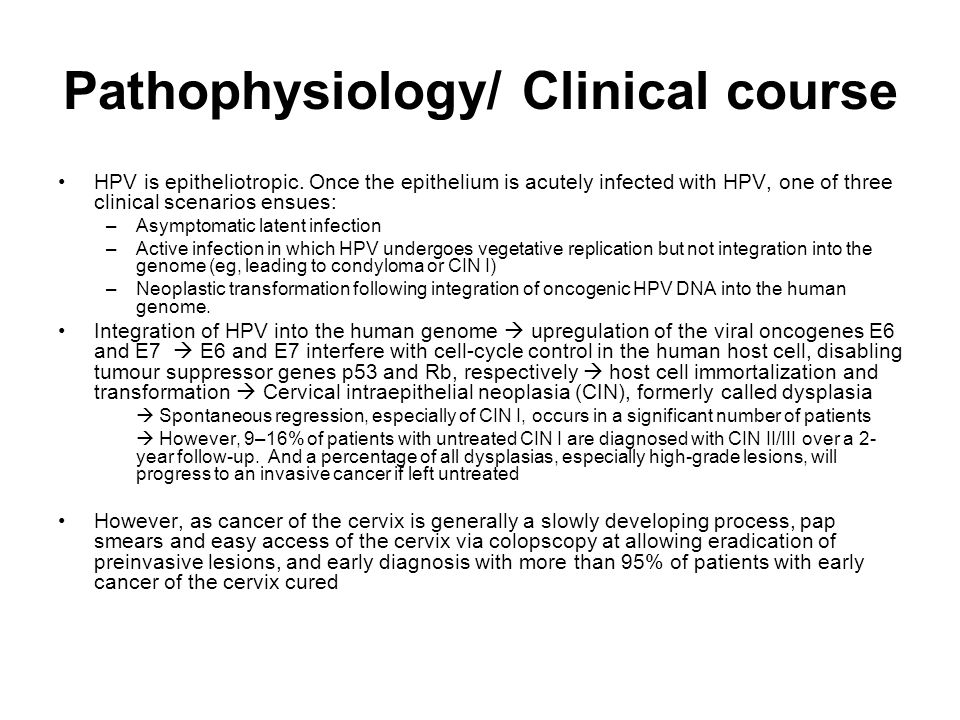 Pathophysiology/ Clinical course

• HPV is epitheliotropic. Once the epithelium is acutely infected with HPV, one of three clinical scenarios ensues:
– Asymptomatic latent infection
– Active infection in which HPV undergoes vegetative replication but not integration into the genome (eg, leading to condyloma or CIN I)
– Neoplastic transformation following integration of oncogenic HPV DNA into the human genome.

• Integration of HPV into the human genome → upregulation of the viral oncogenes E6 and E7 → E6 and E7 interfere with cell-cycle control in the human host cell, disabling tumour suppressor genes p53 and Rb, respectively → host cell immortalization and transformation → Cervical intraepithelial neoplasia (CIN), formerly called dysplasia
→ Spontaneous regression, especially of CIN I, occurs in a significant number of patients
→ However, 9–16% of patients with untreated CIN I are diagnosed with CIN II/III over a 2-year follow-up. And a percentage of all dysplasias, especially high-grade lesions, will progress to an invasive cancer if left untreated

• However, as cancer of the cervix is generally a slowly developing process, pap smears and easy access of the cervix via colopscopy at allowing eradication of preinvasive lesions, and early diagnosis with more than 95% of patients with early cancer of the cervix cured